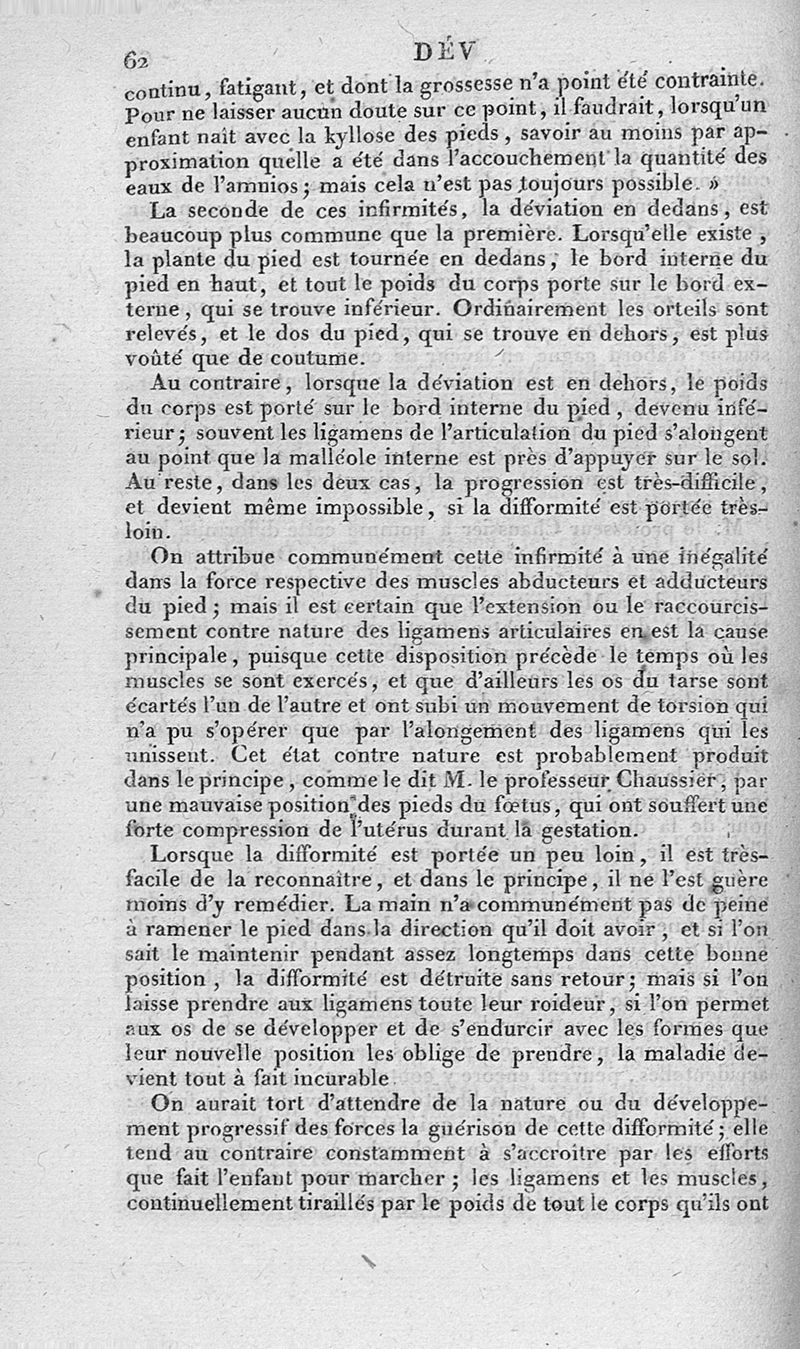 62 DÉV

continu, fatigant, et dont la grossesse n'a point été contrainte. Pour ne laisser aucun doute sur ce point, il faudrait, lorsqu'un enfant naît avec la kyllose des pieds, savoir au moins par approximation quelle a été dans l'accouchement la quantité des eaux de l'amnios; mais cela n'est pas toujours possible. »

La seconde de ces infirmités, la déviation en dedans, est beaucoup plus commune que la première. Lorsqu'elle existe, la plante du pied est tournée en dedans, le bord interne du pied en haut, et tout le poids du corps porte sur le bord externe, qui se trouve inférieur. Ordinairement les orteils sont relevés, et le dos du pied, qui se trouve en dehors, est plus voûté que de coutume.

Au contraire, lorsque la déviation est en dehors, le poids du corps est porté sur le bord interne du pied, devenu inférieur; souvent les ligamens de l'articulation du pied s'alongent au point que la malléole interne est près d'appuyer sur le sol. Au reste, dans les deux cas, la progression est très-difficile, et devient même impossible, si la difformité est portée très-loin.

On attribue communément cette infirmité à une inégalité dans la force respective des muscles abducteurs et adducteurs du pied; mais il est certain que l'extension ou le raccourcissement contre nature des ligamens articulaires en est la cause principale, puisque cette disposition précède le temps où les muscles se sont exercés, et que d'ailleurs les os du tarse sont écartés l'un de l'autre et ont subi un mouvement de torsion qui n'a pu s'opérer que par l'alongement des ligamens qui les unissent. Cet état contre nature est probablement produit dans le principe, comme le dit M. le professeur Chaussier, par une mauvaise position des pieds du fœtus, qui ont souffert une forte compression de l'utérus durant la gestation.

Lorsque la difformité est portée un peu loin, il est très-facile de la reconnaître, et dans le principe, il ne l'est guère moins d'y remédier. La main n'a communément pas de peine à ramener le pied dans la direction qu'il doit avoir, et si l'on sait le maintenir pendant assez longtemps dans cette bonne position, la difformité est détruite sans retour; mais si l'on laisse prendre aux ligamens toute leur roideur, si l'on permet aux os de se développer et de s'endurcir avec les formes que leur nouvelle position les oblige de prendre, la maladie devient tout à fait incurable.

On aurait tort d'attendre de la nature ou du développement progressif des forces la guérison de cette difformité; elle tend au contraire constamment à s'accroître par les efforts que fait l'enfant pour marcher; les ligamens et les muscles, continuellement tiraillés par le poids de tout le corps qu'ils ont